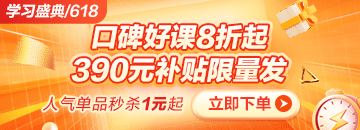 学习盛典/618

口碑好课8折起
390元补贴限量发

人气单品秒杀1元起

立即下单